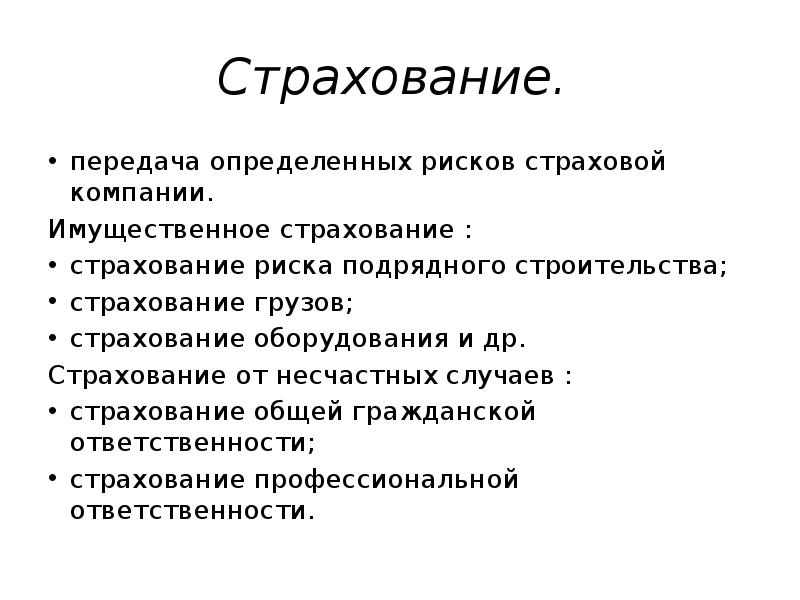 Страхование.

• передача определенных рисков страховой компании.

Имущественное страхование :

• страхование риска подрядного строительства;

• страхование грузов;

• страхование оборудования и др.

Страхование от несчастных случаев :

• страхование общей гражданской ответственности;

• страхование профессиональной ответственности.